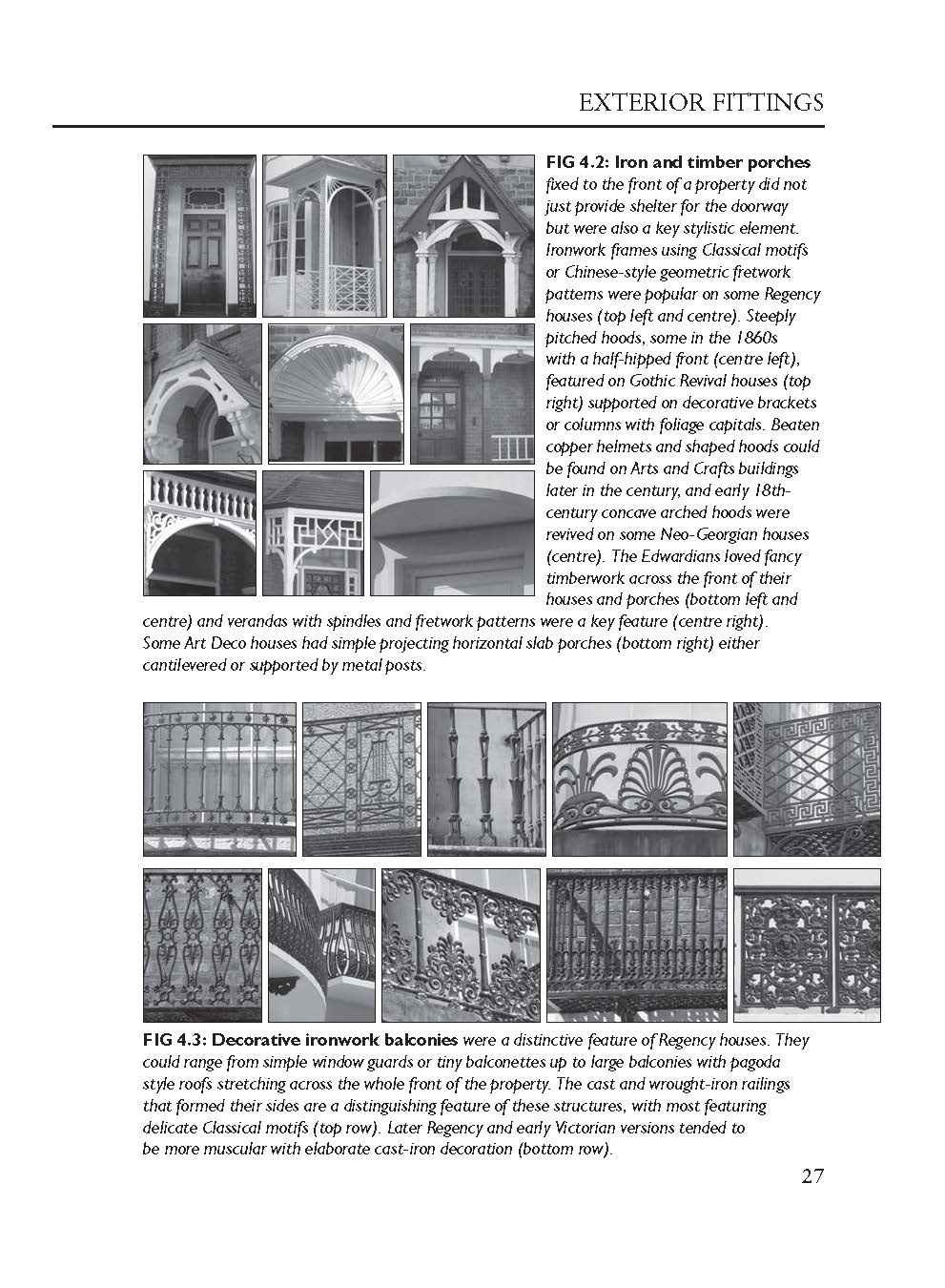 EXTERIOR FITTINGS

FIG 4.2: Iron and timber porches fixed to the front of a property did not just provide shelter for the doorway but were also a key stylistic element. Ironwork frames using Classical motifs or Chinese-style geometric fretwork patterns were popular on some Regency houses (top left and centre). Steeply pitched hoods, some in the 1860s with a half-hipped front (centre left), featured on Gothic Revival houses (top right) supported on decorative brackets or columns with foliage capitals. Beaten copper helmets and shaped hoods could be found on Arts and Crafts buildings later in the century, and early 18th-century concave arched hoods were revived on some Neo-Georgian houses (centre). The Edwardians loved fancy timberwork across the front of their houses and porches (bottom left and centre) and verandas with spindles and fretwork patterns were a key feature (centre right). Some Art Deco houses had simple projecting horizontal slab porches (bottom right) either cantilevered or supported by metal posts.

FIG 4.3: Decorative ironwork balconies were a distinctive feature of Regency houses. They could range from simple window guards or tiny balconettes up to large balconies with pagoda style roofs stretching across the whole front of the property. The cast and wrought-iron railings that formed their sides are a distinguishing feature of these structures, with most featuring delicate Classical motifs (top row). Later Regency and early Victorian versions tended to be more muscular with elaborate cast-iron decoration (bottom row).

27